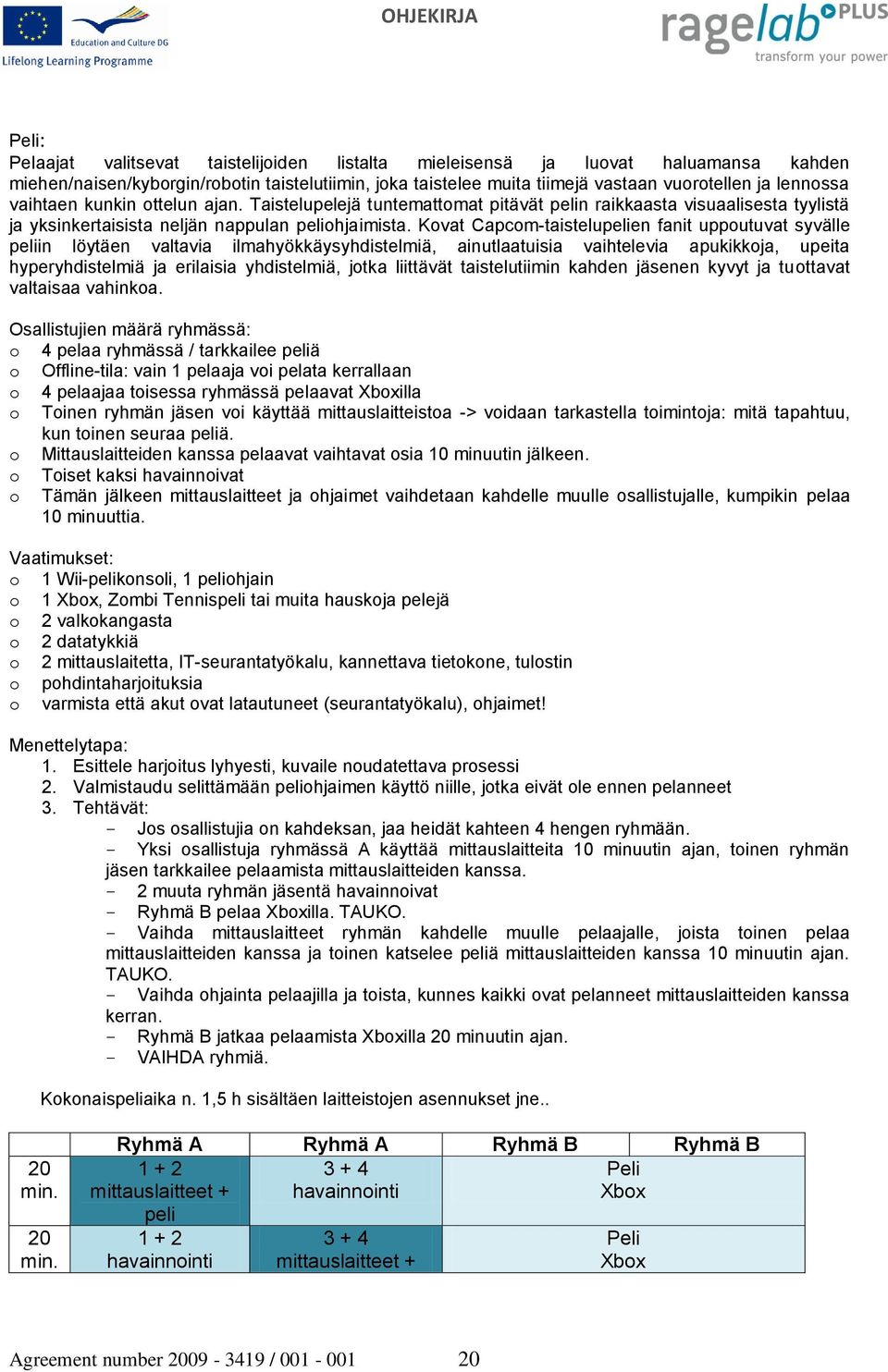 Education and Culture DG
Lifelong Learning Programme

OHJEKIRJA

ragelab PLUS
transform your power

Peli:
Pelaajat valitsevat taistelijoiden listalta mieleisensä ja luovat haluamansa kahden miehen/naisen/kyborgin/robotin taistelutiimin, joka taistelee muita tiimejä vastaan vuorotellen ja lennossa vaihtaen kunkin ottelun ajan. Taistelupelejä tuntemattomat pitävät pelin raikkaasta visuaalisesta tyylistä ja yksinkertaisista neljän nappulan peliohjaimista. Kovat Capcom-taistelupelien fanit uppoutuvat syvälle peliin löytäen valtavia ilmahyökkäysyhdistelmiä, ainutlaatuisia vaihtelevia apukikkoja, upeita hyperyhdistelmiä ja erilaisia yhdistelmiä, jotka liittävät taistelutiimin kahden jäsenen kyvyt ja tuottavat valtaisaa vahinkoa.

Osallistujien määrä ryhmässä:
o 4 pelaa ryhmässä / tarkkailee peliä
o Offline-tila: vain 1 pelaaja voi pelata kerrallaan
o 4 pelaajaa toisessa ryhmässä pelaavat Xboxilla
o Toinen ryhmän jäsen voi käyttää mittauslaitteistoa -> voidaan tarkastella toimintoja: mitä tapahtuu, kun toinen seuraa peliä.
o Mittauslaitteiden kanssa pelaavat vaihtavat osia 10 minuutin jälkeen.
o Toiset kaksi havainnoivat
o Tämän jälkeen mittauslaitteet ja ohjaimet vaihdetaan kahdelle muulle osallistujalle, kumpikin pelaa 10 minuuttia.

Vaatimukset:
o 1 Wii-pelikonsoli, 1 peliohjain
o 1 Xbox, Zombi Tennispeli tai muita hauskoja pelejä
o 2 valkokangasta
o 2 datatykkiä
o 2 mittauslaitetta, IT-seurantatyökalu, kannettava tietokone, tulostin
o pohdintaharjoituksia
o varmista että akut ovat latautuneet (seurantatyökalu), ohjaimet!

Menettelytapa:
1. Esittele harjoitus lyhyesti, kuvaile noudatettava prosessi
2. Valmistaudu selittämään peliohjaimen käyttö niille, jotka eivät ole ennen pelanneet
3. Tehtävät:
- Jos osallistujia on kahdeksan, jaa heidät kahteen 4 hengen ryhmään.
- Yksi osallistuja ryhmässä A käyttää mittauslaitteita 10 minuutin ajan, toinen ryhmän jäsen tarkkailee pelaamista mittauslaitteiden kanssa.
- 2 muuta ryhmän jäsentä havainnoivat
- Ryhmä B pelaa Xboxilla. TAUKO.
- Vaihda mittauslaitteet ryhmän kahdelle muulle pelaajalle, joista toinen pelaa mittauslaitteiden kanssa ja toinen katselee peliä mittauslaitteiden kanssa 10 minuutin ajan. TAUKO.
- Vaihda ohjainta pelaajilla ja toista, kunnes kaikki ovat pelanneet mittauslaitteiden kanssa kerran.
- Ryhmä B jatkaa pelaamista Xboxilla 20 minuutin ajan.
- VAIHDA ryhmiä.

Kokonaispeliaika n. 1,5 h sisältäen laitteistojen asennukset jne..

| | Ryhmä A | Ryhmä A | Ryhmä B | Ryhmä B |
|---|---|---|---|---|
| 20 min. | 1 + 2 mittauslaitteet + peli | 3 + 4 havainnointi | Peli Xbox | |
| 20 min. | 1 + 2 havainnointi | 3 + 4 mittauslaitteet + | Peli Xbox | |

Agreement number 2009 - 3419 / 001 - 001 20